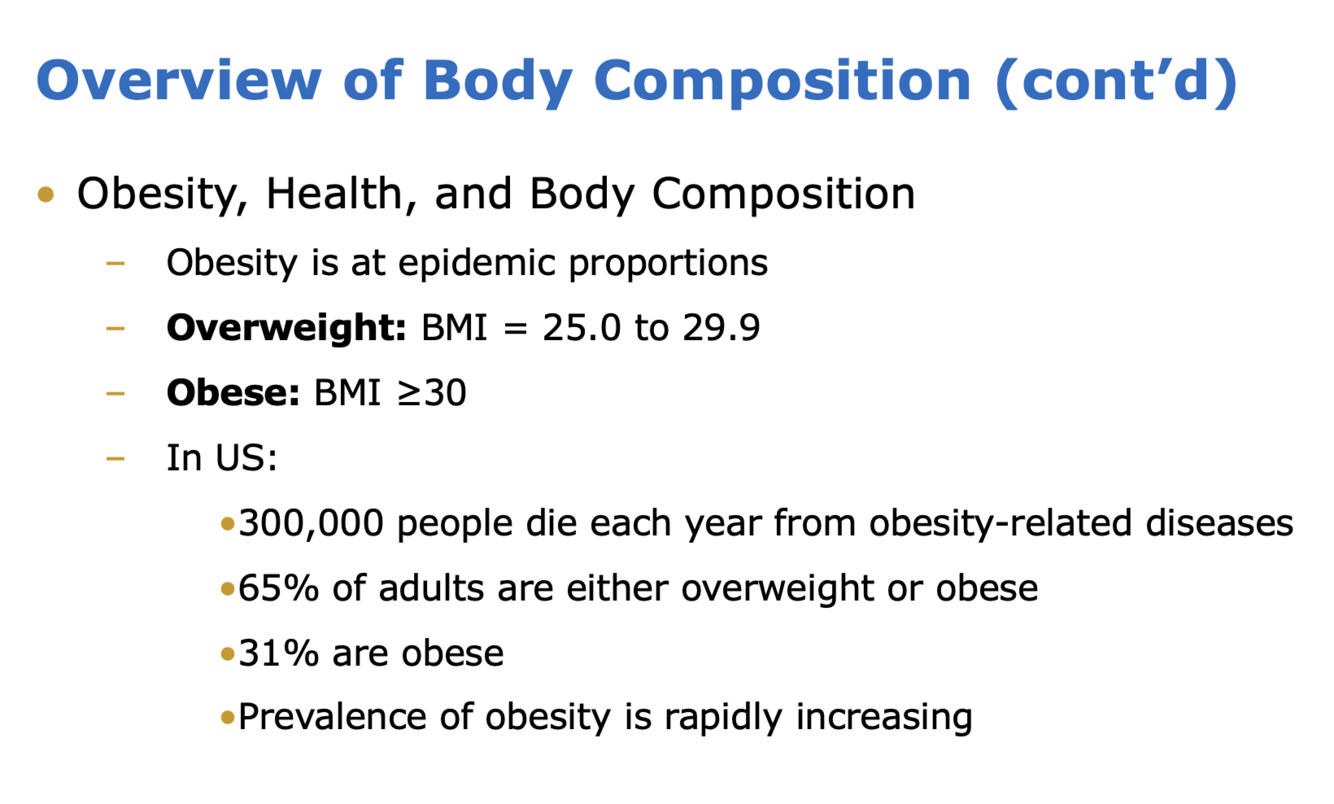 Overview of Body Composition (cont'd)

• Obesity, Health, and Body Composition

- Obesity is at epidemic proportions
- Overweight: BMI = 25.0 to 29.9
- Obese: BMI ≥30
- In US:

• 300,000 people die each year from obesity-related diseases
• 65% of adults are either overweight or obese
• 31% are obese
• Prevalence of obesity is rapidly increasing